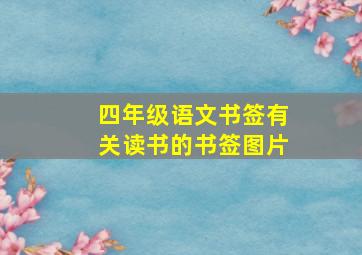 四年级语文书签有关读书的书签图片